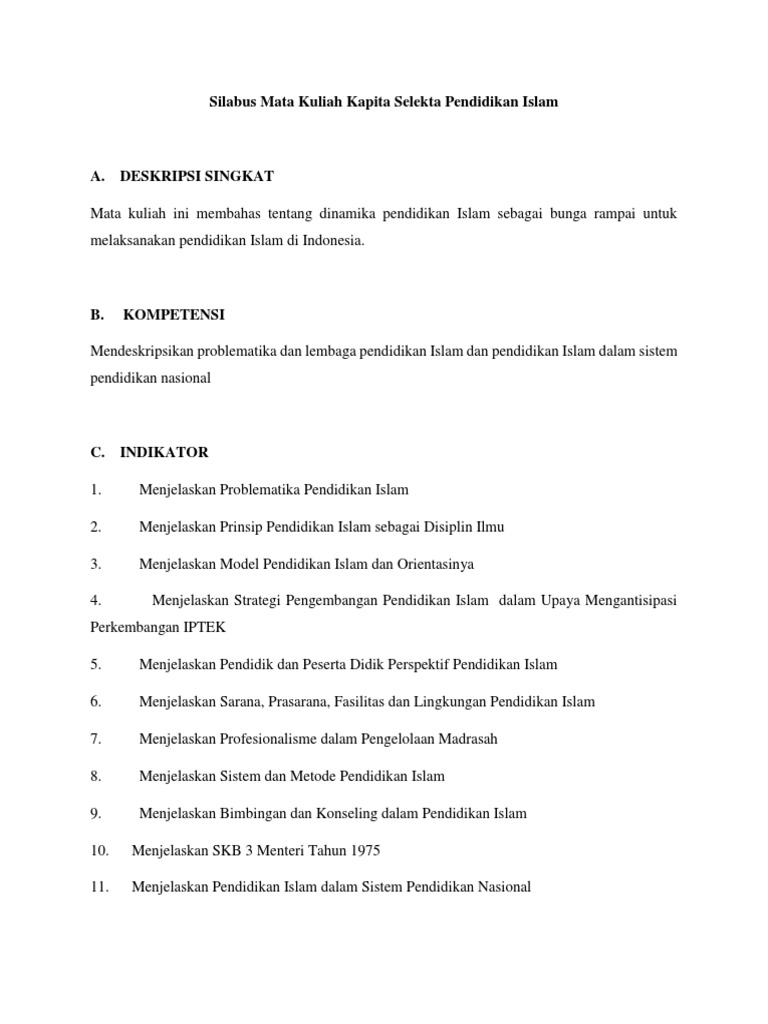 Silabus Mata Kuliah Kapita Selekta Pendidikan Islam

A. DESKRIPSI SINGKAT

Mata kuliah ini membahas tentang dinamika pendidikan Islam sebagai bunga rampai untuk melaksanakan pendidikan Islam di Indonesia.

B. KOMPETENSI

Mendeskripsikan problematika dan lembaga pendidikan Islam dan pendidikan Islam dalam sistem pendidikan nasional

C. INDIKATOR

1. Menjelaskan Problematika Pendidikan Islam

2. Menjelaskan Prinsip Pendidikan Islam sebagai Disiplin Ilmu

3. Menjelaskan Model Pendidikan Islam dan Orientasinya

4. Menjelaskan Strategi Pengembangan Pendidikan Islam dalam Upaya Mengantisipasi Perkembangan IPTEK

5. Menjelaskan Pendidik dan Peserta Didik Perspektif Pendidikan Islam

6. Menjelaskan Sarana, Prasarana, Fasilitas dan Lingkungan Pendidikan Islam

7. Menjelaskan Profesionalisme dalam Pengelolaan Madrasah

8. Menjelaskan Sistem dan Metode Pendidikan Islam

9. Menjelaskan Bimbingan dan Konseling dalam Pendidikan Islam

10. Menjelaskan SKB 3 Menteri Tahun 1975

11. Menjelaskan Pendidikan Islam dalam Sistem Pendidikan Nasional